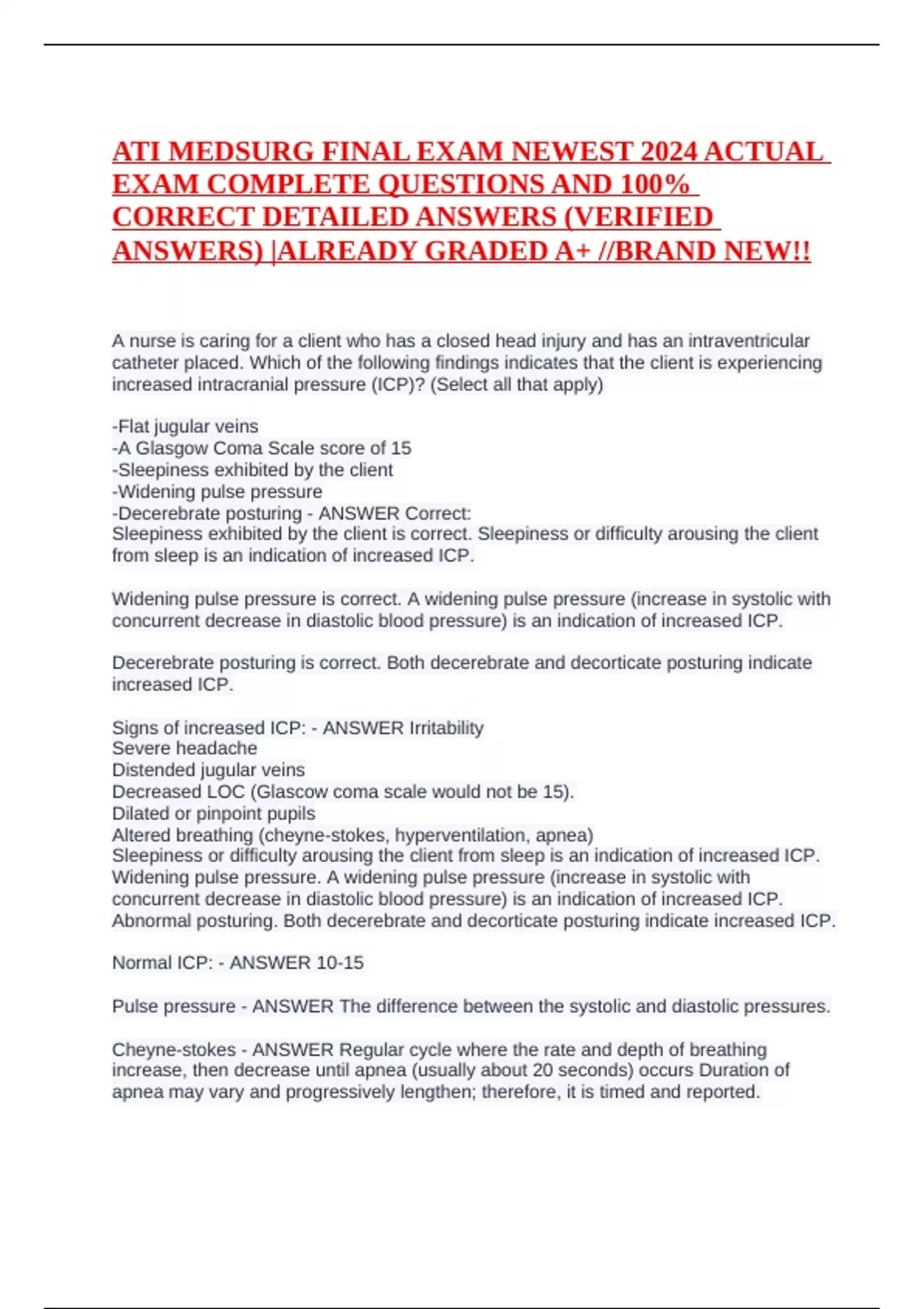 ATI MEDSURG FINAL EXAM NEWEST 2024 ACTUAL EXAM COMPLETE QUESTIONS AND 100% CORRECT DETAILED ANSWERS (VERIFIED ANSWERS) |ALREADY GRADED A+ //BRAND NEW!!

A nurse is caring for a client who has a closed head injury and has an intraventricular catheter placed. Which of the following findings indicates that the client is experiencing increased intracranial pressure (ICP)? (Select all that apply)

-Flat jugular veins
-A Glasgow Coma Scale score of 15
-Sleepiness exhibited by the client
-Widening pulse pressure
-Decerebrate posturing - ANSWER Correct:
Sleepiness exhibited by the client is correct. Sleepiness or difficulty arousing the client from sleep is an indication of increased ICP.

Widening pulse pressure is correct. A widening pulse pressure (increase in systolic with concurrent decrease in diastolic blood pressure) is an indication of increased ICP.

Decerebrate posturing is correct. Both decerebrate and decorticate posturing indicate increased ICP.

Signs of increased ICP: - ANSWER Irritability
Severe headache
Distended jugular veins
Decreased LOC (Glascow coma scale would not be 15).
Dilated or pinpoint pupils
Altered breathing (cheyne-stokes, hyperventilation, apnea)
Sleepiness or difficulty arousing the client from sleep is an indication of increased ICP.
Widening pulse pressure. A widening pulse pressure (increase in systolic with concurrent decrease in diastolic blood pressure) is an indication of increased ICP.
Abnormal posturing. Both decerebrate and decorticate posturing indicate increased ICP.

Normal ICP: - ANSWER 10-15

Pulse pressure - ANSWER The difference between the systolic and diastolic pressures.

Cheyne-stokes - ANSWER Regular cycle where the rate and depth of breathing increase, then decrease until apnea (usually about 20 seconds) occurs Duration of apnea may vary and progressively lengthen; therefore, it is timed and reported.